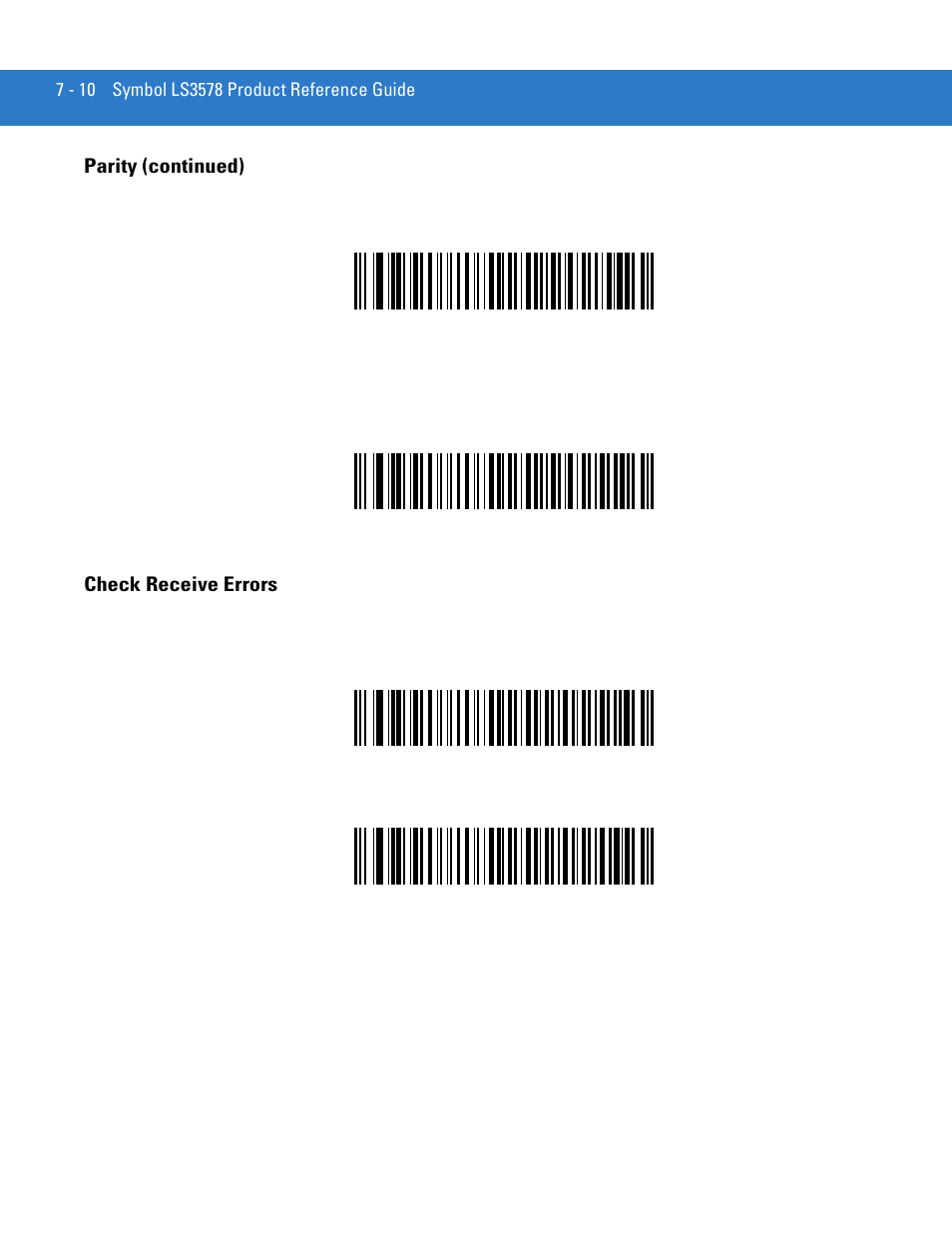 7 - 10 Symbol LS3578 Product Reference Guide

Parity (continued)

Check Receive Errors